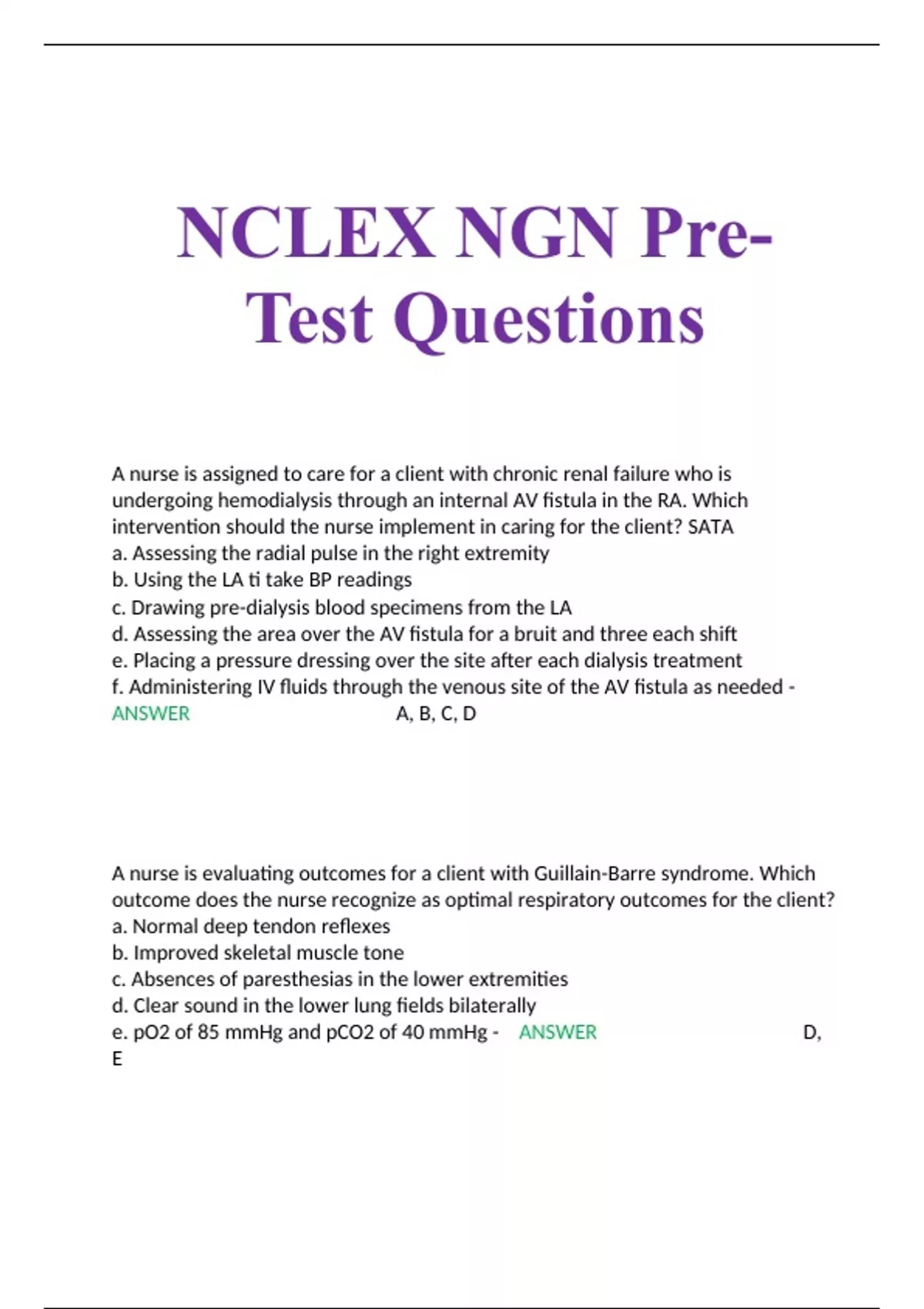 NCLEX NGN Pre-Test Questions

A nurse is assigned to care for a client with chronic renal failure who is undergoing hemodialysis through an internal AV fistula in the RA. Which intervention should the nurse implement in caring for the client? SATA
a. Assessing the radial pulse in the right extremity
b. Using the LA ti take BP readings
c. Drawing pre-dialysis blood specimens from the LA
d. Assessing the area over the AV fistula for a bruit and three each shift
e. Placing a pressure dressing over the site after each dialysis treatment
f. Administering IV fluids through the venous site of the AV fistula as needed - ANSWER A, B, C, D

A nurse is evaluating outcomes for a client with Guillain-Barre syndrome. Which outcome does the nurse recognize as optimal respiratory outcomes for the client?
a. Normal deep tendon reflexes
b. Improved skeletal muscle tone
c. Absences of paresthesias in the lower extremities
d. Clear sound in the lower lung fields bilaterally
e. pO2 of 85 mmHg and pCO2 of 40 mmHg - ANSWER D, E